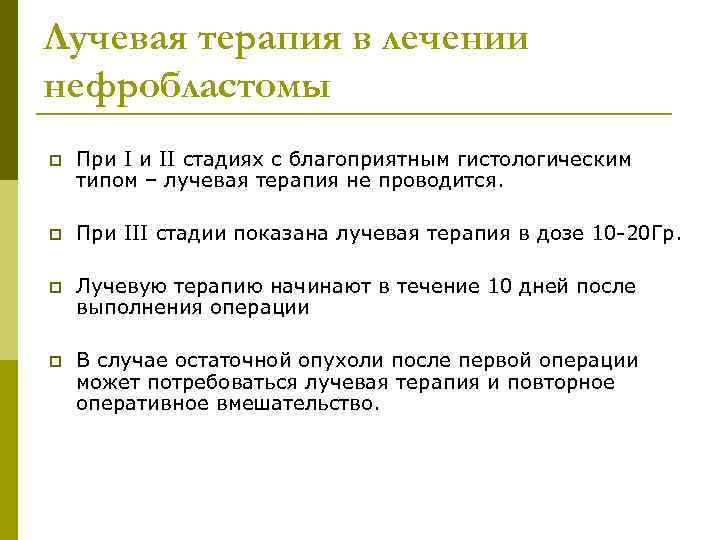 Лучевая терапия в лечении нефробластомы

При I и II стадиях с благоприятным гистологическим типом – лучевая терапия не проводится.

При III стадии показана лучевая терапия в дозе 10-20Гр.

Лучевую терапию начинают в течение 10 дней после выполнения операции

В случае остаточной опухоли после первой операции может потребоваться лучевая терапия и повторное оперативное вмешательство.